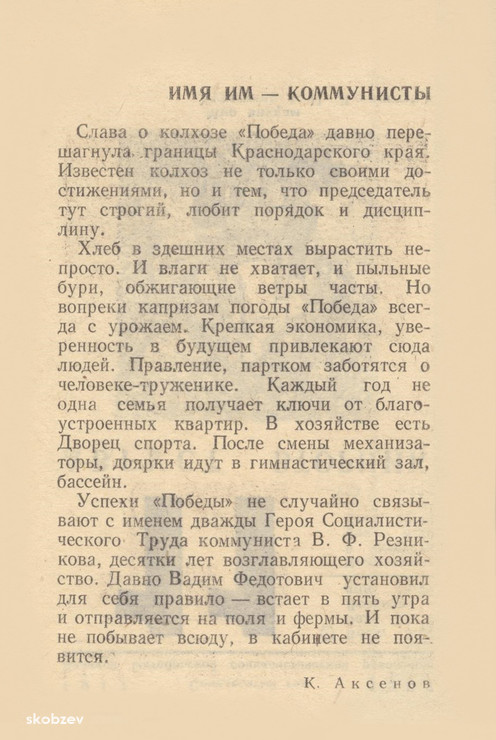 ИМЯ ИМ — КОММУНИСТЫ

Слава о колхозе «Победа» давно перешагнула границы Краснодарского края. Известен колхоз не только своими достижениями, но и тем, что председатель тут строгий, любит порядок и дисциплину.

Хлеб в здешних местах вырастить непросто. И влаги не хватает, и пыльные бури, обжигающие ветры часты. Но вопреки капризам погоды «Победа» всегда с урожаем. Крепкая экономика, уверенность в будущем привлекают сюда людей. Правление, партком заботятся о человеке-труженике. Каждый год не одна семья получает ключи от благоустроенных квартир. В хозяйстве есть Дворец спорта. После смены механизаторы, доярки идут в гимнастический зал, бассейн.

Успехи «Победы» не случайно связывают с именем дважды Героя Социалистического Труда коммуниста В. Ф. Резникова, десятки лет возглавляющего хозяйство. Давно Вадим Федотович установил для себя правило — встает в пять утра и отправляется на поля и фермы. И пока не побывает всюду, в кабинете не появится.

К. Аксенов

skobzev